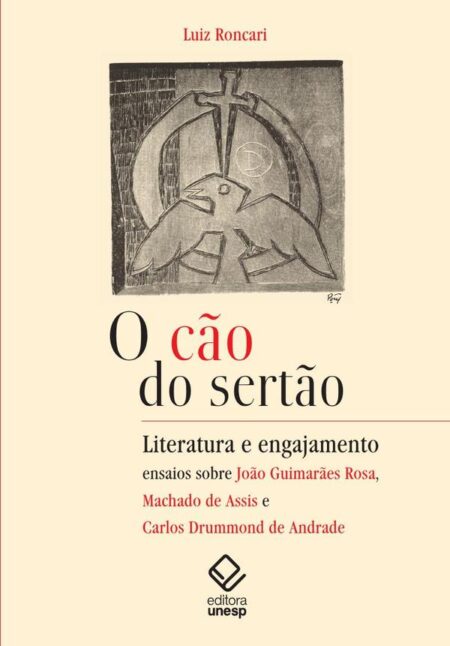 Luiz Roncari

O cão do sertão

Literatura e engajamento

ensaios sobre João Guimarães Rosa, Machado de Assis e Carlos Drummond de Andrade

editora unesp